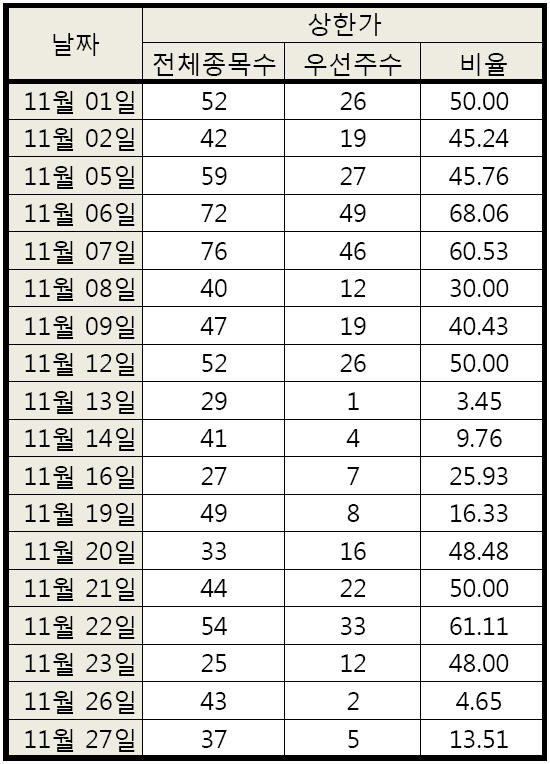 | 날짜 | 상한가 | | |
|---|---|---|---|
| | 전체종목수 | 우선주수 | 비율 |
| 11월 01일 | 52 | 26 | 50.00 |
| 11월 02일 | 42 | 19 | 45.24 |
| 11월 05일 | 59 | 27 | 45.76 |
| 11월 06일 | 72 | 49 | 68.06 |
| 11월 07일 | 76 | 46 | 60.53 |
| 11월 08일 | 40 | 12 | 30.00 |
| 11월 09일 | 47 | 19 | 40.43 |
| 11월 12일 | 52 | 26 | 50.00 |
| 11월 13일 | 29 | 1 | 3.45 |
| 11월 14일 | 41 | 4 | 9.76 |
| 11월 16일 | 27 | 7 | 25.93 |
| 11월 19일 | 49 | 8 | 16.33 |
| 11월 20일 | 33 | 16 | 48.48 |
| 11월 21일 | 44 | 22 | 50.00 |
| 11월 22일 | 54 | 33 | 61.11 |
| 11월 23일 | 25 | 12 | 48.00 |
| 11월 26일 | 43 | 2 | 4.65 |
| 11월 27일 | 37 | 5 | 13.51 |